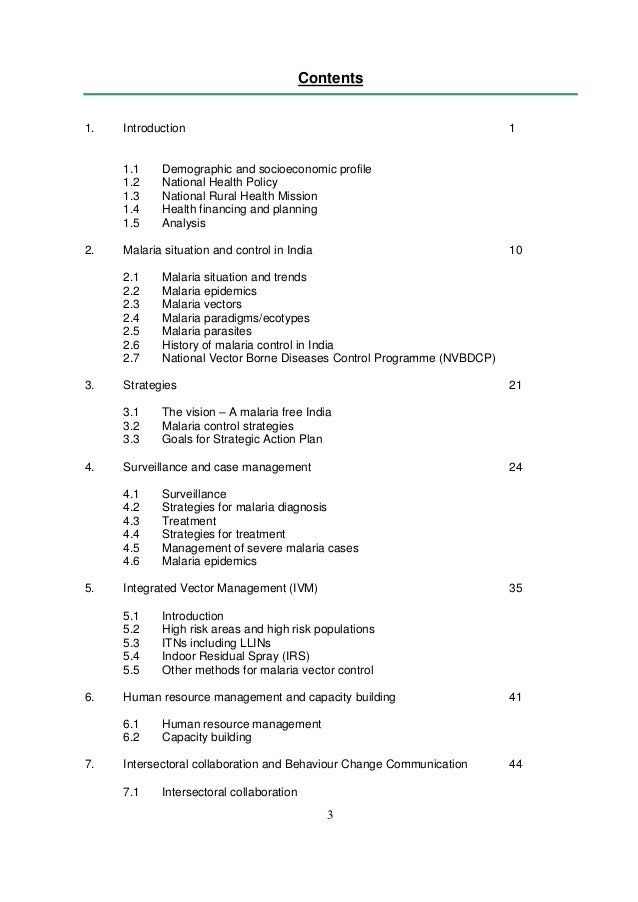 Contents

1. Introduction 1

1.1 Demographic and socioeconomic profile
1.2 National Health Policy
1.3 National Rural Health Mission
1.4 Health financing and planning
1.5 Analysis

2. Malaria situation and control in India 10

2.1 Malaria situation and trends
2.2 Malaria epidemics
2.3 Malaria vectors
2.4 Malaria paradigms/ecotypes
2.5 Malaria parasites
2.6 History of malaria control in India
2.7 National Vector Borne Diseases Control Programme (NVBDCP)

3. Strategies 21

3.1 The vision – A malaria free India
3.2 Malaria control strategies
3.3 Goals for Strategic Action Plan

4. Surveillance and case management 24

4.1 Surveillance
4.2 Strategies for malaria diagnosis
4.3 Treatment
4.4 Strategies for treatment
4.5 Management of severe malaria cases
4.6 Malaria epidemics

5. Integrated Vector Management (IVM) 35

5.1 Introduction
5.2 High risk areas and high risk populations
5.3 ITNs including LLINs
5.4 Indoor Residual Spray (IRS)
5.5 Other methods for malaria vector control

6. Human resource management and capacity building 41

6.1 Human resource management
6.2 Capacity building

7. Intersectoral collaboration and Behaviour Change Communication 44

7.1 Intersectoral collaboration

3